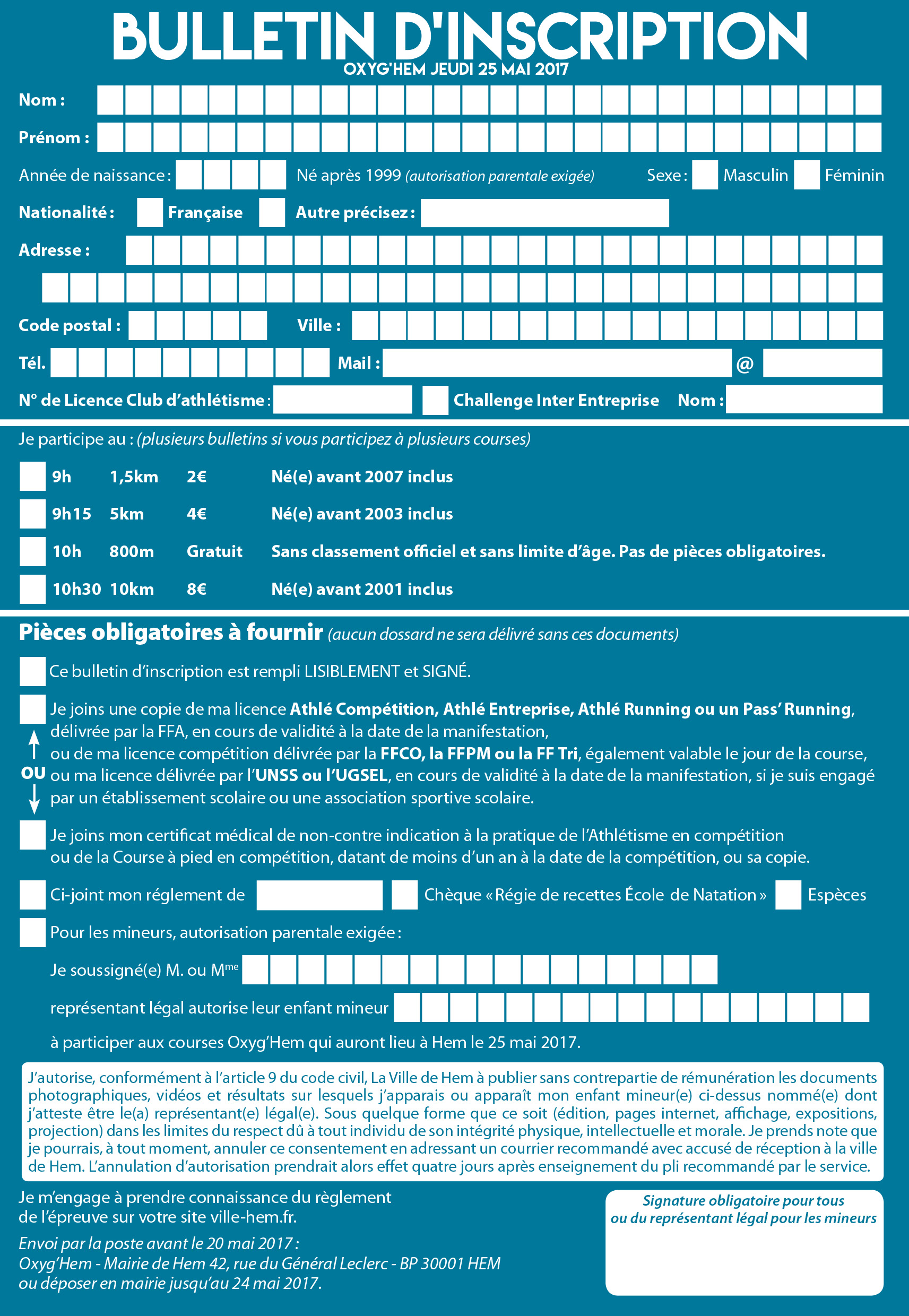 BULLETIN D'INSCRIPTION
OXYG'HEM JEUDI 25 MAI 2017

Nom :

Prénom :

Année de naissance : Né après 1999 (autorisation parentale exigée) Sexe : Masculin Féminin

Nationalité : Française Autre précisez :

Adresse :

Code postal : Ville :

Tél. Mail : @

N° de Licence Club d'athlétisme : Challenge Inter Entreprise Nom :

Je participe au : (plusieurs bulletins si vous participez à plusieurs courses)

| 9h | 1,5km | 2€ | Né(e) avant 2007 inclus |
|---|---|---|---|
| 9h15 | 5km | 4€ | Né(e) avant 2003 inclus |
| 10h | 800m | Gratuit | Sans classement officiel et sans limite d'âge. Pas de pièces obligatoires. |
| 10h30 | 10km | 8€ | Né(e) avant 2001 inclus |

Pièces obligatoires à fournir (aucun dossard ne sera délivré sans ces documents)

Ce bulletin d'inscription est rempli LISIBLEMENT et SIGNÉ.

Je joins une copie de ma licence Athlé Compétition, Athlé Entreprise, Athlé Running ou un Pass' Running, délivrée par la FFA, en cours de validité à la date de la manifestation, ou de ma licence compétition délivrée par la FFCO, la FFPM ou la FF Tri, également valable le jour de la course, ou ma licence délivrée par l'UNSS ou l'UGSEL, en cours de validité à la date de la manifestation, si je suis engagé par un établissement scolaire ou une association sportive scolaire.

OU

Je joins mon certificat médical de non-contre indication à la pratique de l'Athlétisme en compétition ou de la Course à pied en compétition, datant de moins d'un an à la date de la compétition, ou sa copie.

Ci-joint mon réglement de Chèque « Régie de recettes École de Natation » Espèces

Pour les mineurs, autorisation parentale exigée :

Je soussigné(e) M. ou M$^{me}$

représentant légal autorise leur enfant mineur

à participer aux courses Oxyg'Hem qui auront lieu à Hem le 25 mai 2017.

J'autorise, conformément à l'article 9 du code civil, La Ville de Hem à publier sans contrepartie de rémunération les documents photographiques, vidéos et résultats sur lesquels j'apparais ou apparaît mon enfant mineur(e) ci-dessus nommé(e) dont j'atteste être le(a) représentant(e) légal(e). Sous quelque forme que ce soit (édition, pages internet, affichage, expositions, projection) dans les limites du respect dû à tout individu de son intégrité physique, intellectuelle et morale. Je prends note que je pourrais, à tout moment, annuler ce consentement en adressant un courrier recommandé avec accusé de réception à la ville de Hem. L'annulation d'autorisation prendrait alors effet quatre jours après enseignement du pli recommandé par le service.

Je m'engage à prendre connaissance du règlement de l'épreuve sur votre site ville-hem.fr.

Envoi par la poste avant le 20 mai 2017 :
Oxyg'Hem - Mairie de Hem 42, rue du Général Leclerc - BP 30001 HEM
ou déposer en mairie jusqu'au 24 mai 2017.

Signature obligatoire pour tous
ou du représentant légal pour les mineurs